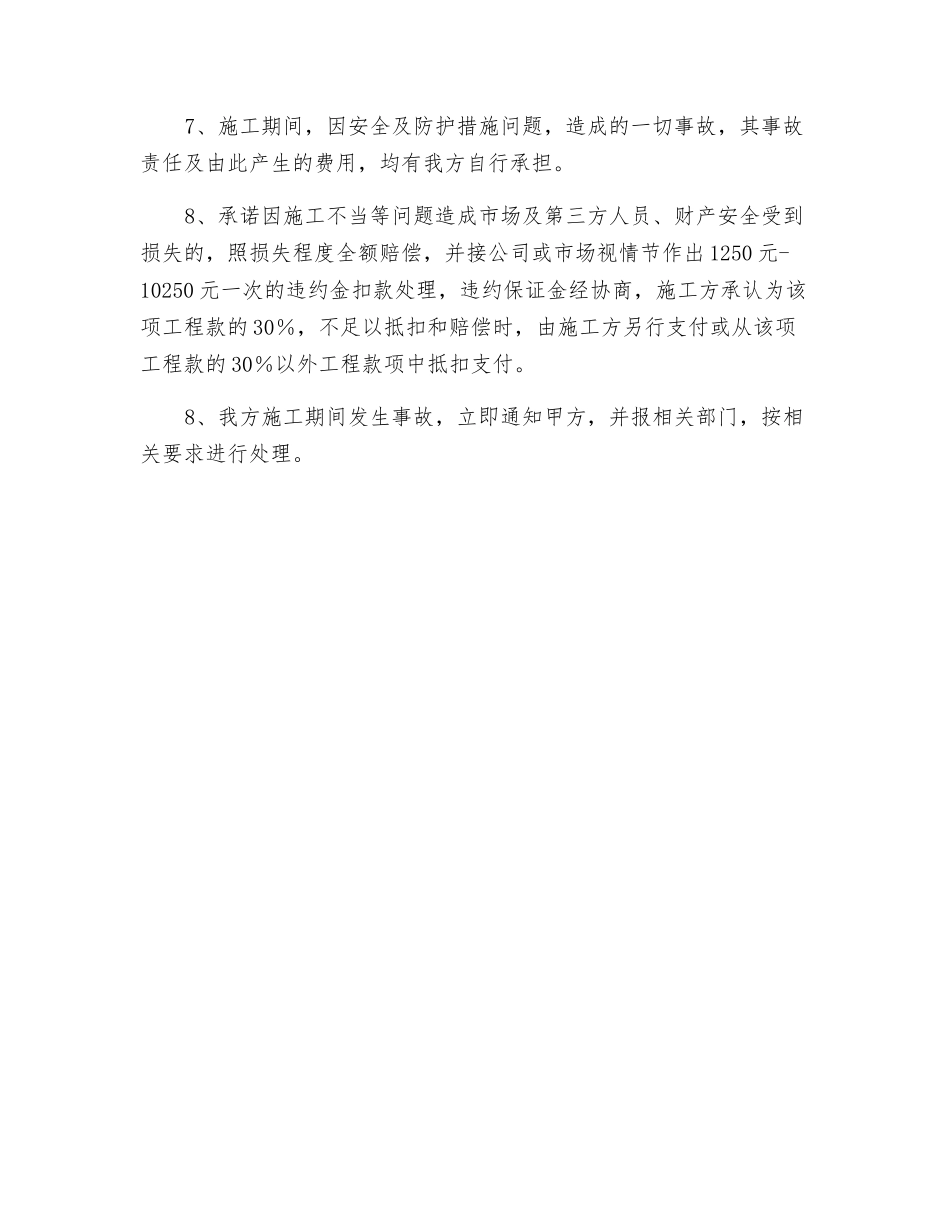 7、施工期间，因安全及防护措施问题，造成的一切事故，其事故责任及由此产生的费用，均有我方自行承担。

8、承诺因施工不当等问题造成市场及第三方人员、财产安全受到损失的，照损失程度全额赔偿，并接公司或市场视情节作出1250元-10250元一次的违约金扣款处理，违约保证金经协商，施工方承认为该项工程款的30%，不足以抵扣和赔偿时，由施工方另行支付或从该项工程款的30%以外工程款项中抵扣支付。

8、我方施工期间发生事故，立即通知甲方，并报相关部门，按相关要求进行处理。